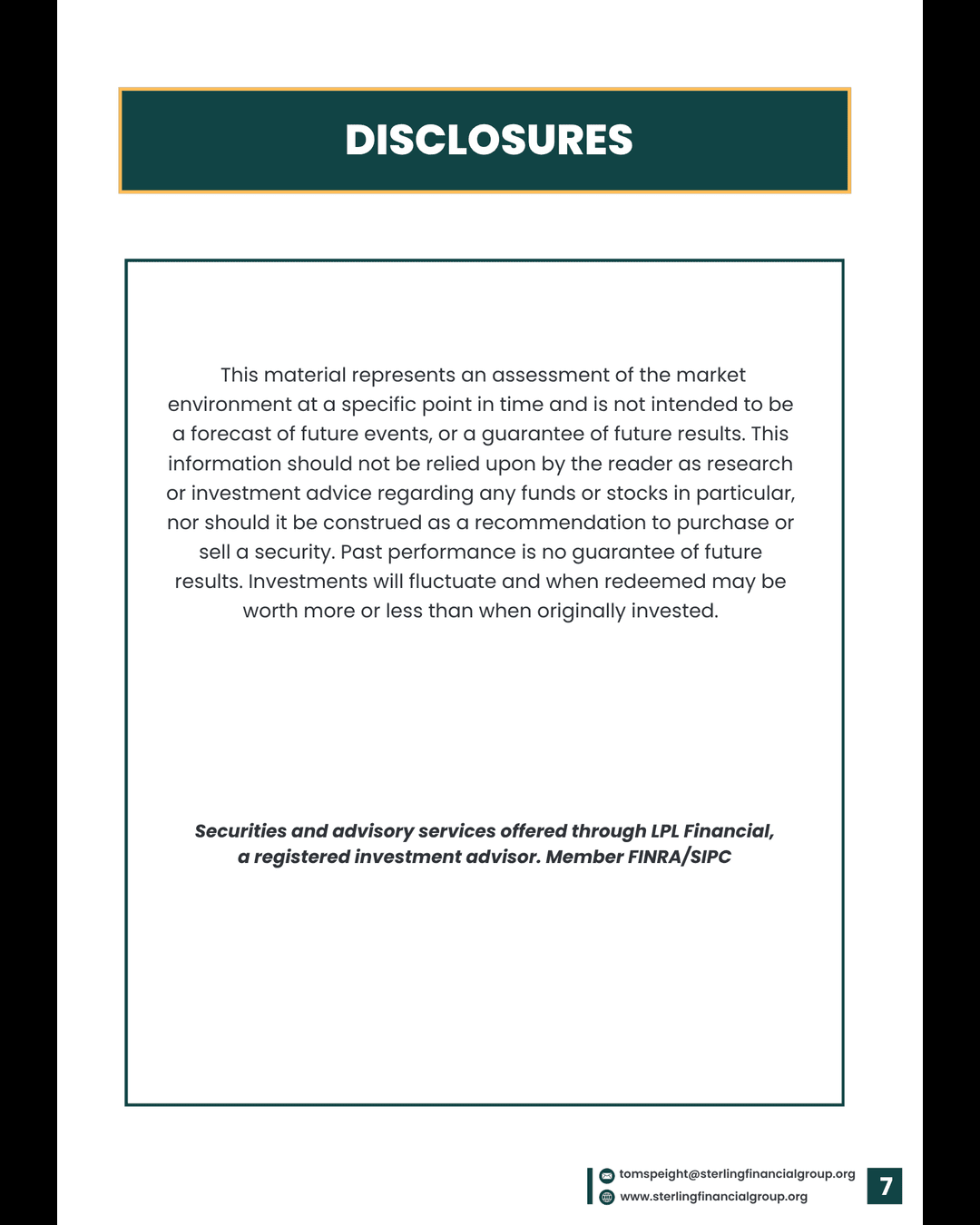 DISCLOSURES

This material represents an assessment of the market environment at a specific point in time and is not intended to be a forecast of future events, or a guarantee of future results. This information should not be relied upon by the reader as research or investment advice regarding any funds or stocks in particular, nor should it be construed as a recommendation to purchase or sell a security. Past performance is no guarantee of future results. Investments will fluctuate and when redeemed may be worth more or less than when originally invested.

Securities and advisory services offered through LPL Financial, a registered investment advisor. Member FINRA/SIPC

tomspeight@sterlingfinancialgroup.org
www.sterlingfinancialgroup.org

7